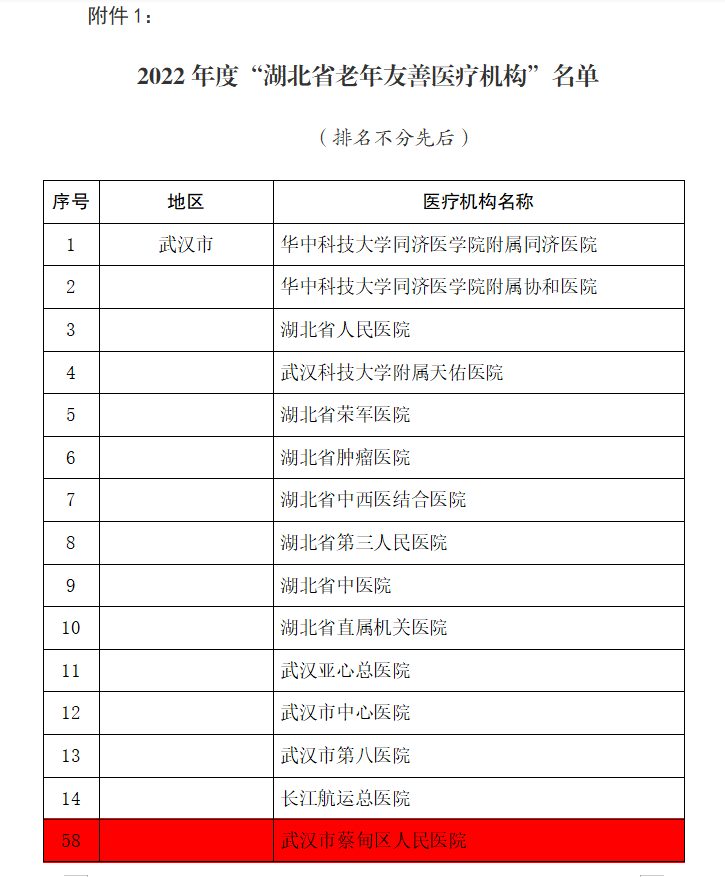 附件 1：

2022 年度“湖北省老年友善医疗机构”名单

（排名不分先后）

| 序号 | 地区 | 医疗机构名称 |
|---|---|---|
| 1 | 武汉市 | 华中科技大学同济医学院附属同济医院 |
| 2 | | 华中科技大学同济医学院附属协和医院 |
| 3 | | 湖北省人民医院 |
| 4 | | 武汉科技大学附属天佑医院 |
| 5 | | 湖北省荣军医院 |
| 6 | | 湖北省肿瘤医院 |
| 7 | | 湖北省中西医结合医院 |
| 8 | | 湖北省第三人民医院 |
| 9 | | 湖北省中医院 |
| 10 | | 湖北省直属机关医院 |
| 11 | | 武汉亚心总医院 |
| 12 | | 武汉市中心医院 |
| 13 | | 武汉市第八医院 |
| 14 | | 长江航运总医院 |
| 58 | | 武汉市蔡甸区人民医院 |